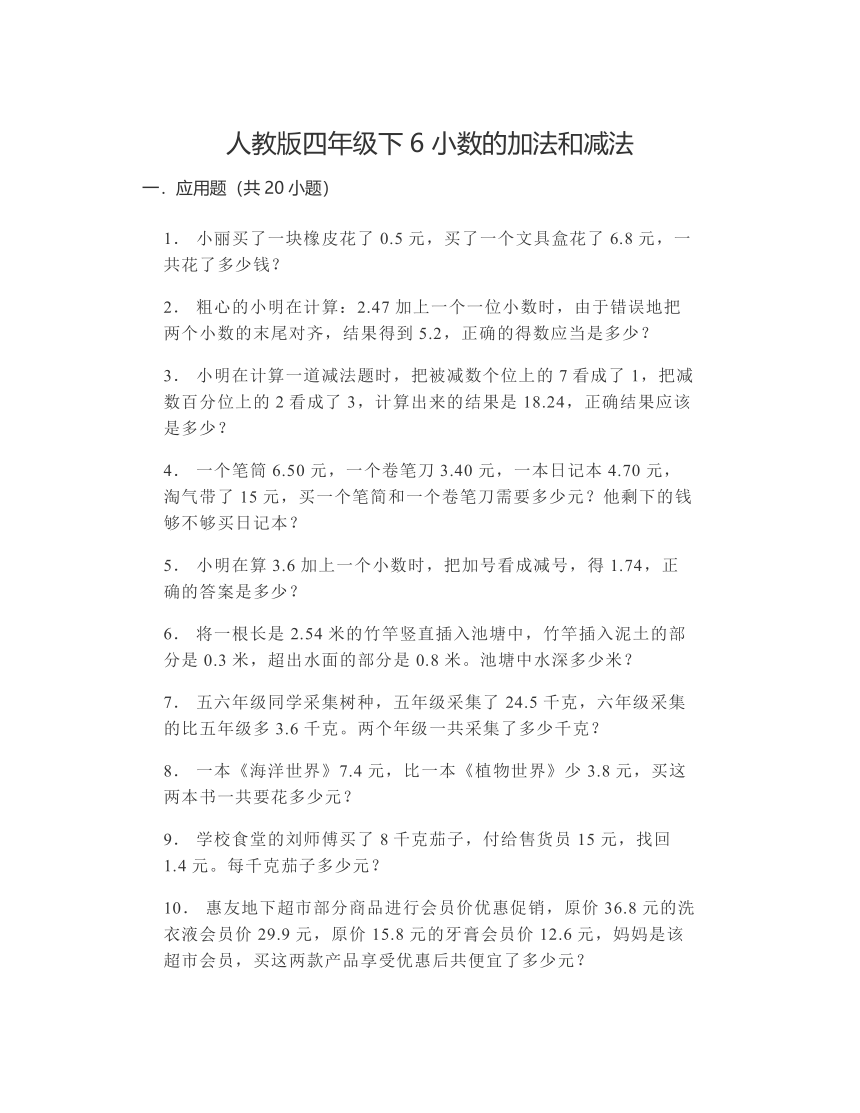 人教版四年级下 6 小数的加法和减法

一．应用题（共 20 小题）

1． 小丽买了一块橡皮花了 0.5 元，买了一个文具盒花了 6.8 元，一共花了多少钱？

2． 粗心的小明在计算：2.47 加上一个一位小数时，由于错误地把两个小数的末尾对齐，结果得到 5.2，正确的得数应当是多少？

3． 小明在计算一道减法题时，把被减数个位上的 7 看成了 1，把减数百分位上的 2 看成了 3，计算出来的结果是 18.24，正确结果应该是多少？

4． 一个笔筒 6.50 元，一个卷笔刀 3.40 元，一本日记本 4.70 元，淘气带了 15 元，买一个笔筒和一个卷笔刀需要多少元？他剩下的钱够不够买日记本？

5． 小明在算 3.6 加上一个小数时，把加号看成减号，得 1.74，正确的答案是多少？

6． 将一根长是 2.54 米的竹竿竖直插入池塘中，竹竿插入泥土的部分是 0.3 米，超出水面的部分是 0.8 米。池塘中水深多少米？

7． 五六年级同学采集树种，五年级采集了 24.5 千克，六年级采集的比五年级多 3.6 千克。两个年级一共采集了多少千克？

8． 一本《海洋世界》7.4 元，比一本《植物世界》少 3.8 元，买这两本书一共要花多少元？

9． 学校食堂的刘师傅买了 8 千克茄子，付给售货员 15 元，找回 1.4 元。每千克茄子多少元？

10． 惠友地下超市部分商品进行会员价优惠促销，原价 36.8 元的洗衣液会员价 29.9 元，原价 15.8 元的牙膏会员价 12.6 元，妈妈是该超市会员，买这两款产品享受优惠后共便宜了多少元？